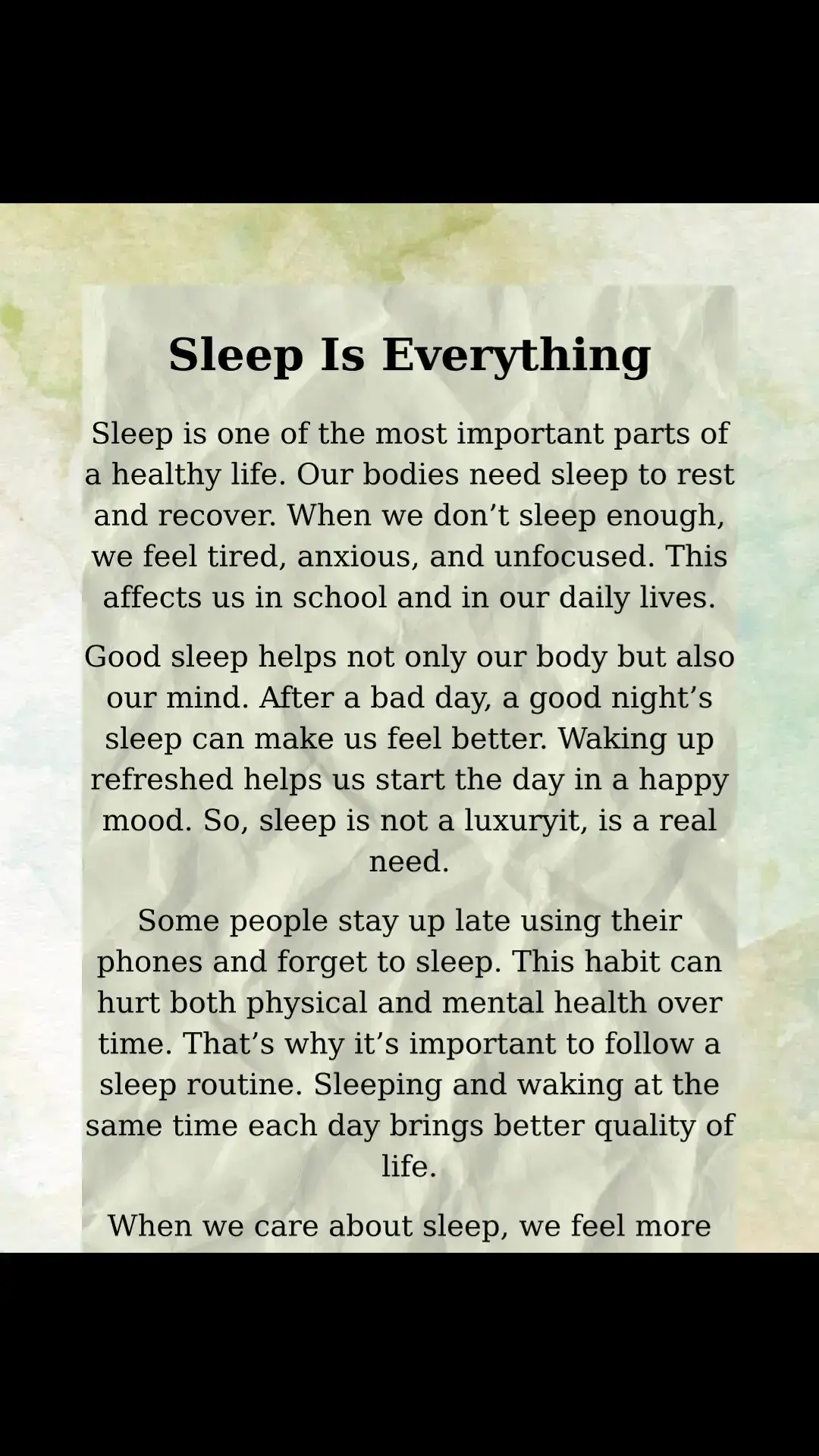 Sleep Is Everything

Sleep is one of the most important parts of a healthy life. Our bodies need sleep to rest and recover. When we don’t sleep enough, we feel tired, anxious, and unfocused. This affects us in school and in our daily lives.

Good sleep helps not only our body but also our mind. After a bad day, a good night’s sleep can make us feel better. Waking up refreshed helps us start the day in a happy mood. So, sleep is not a luxuryit, is a real need.

Some people stay up late using their phones and forget to sleep. This habit can hurt both physical and mental health over time. That’s why it’s important to follow a sleep routine. Sleeping and waking at the same time each day brings better quality of life.

When we care about sleep, we feel more